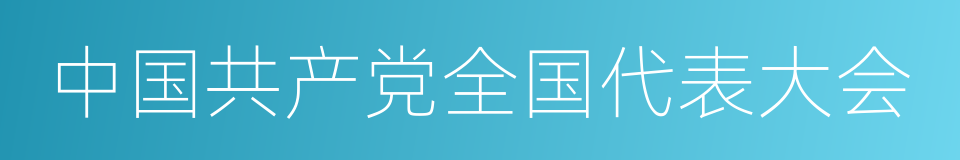 中国共产党全国代表大会